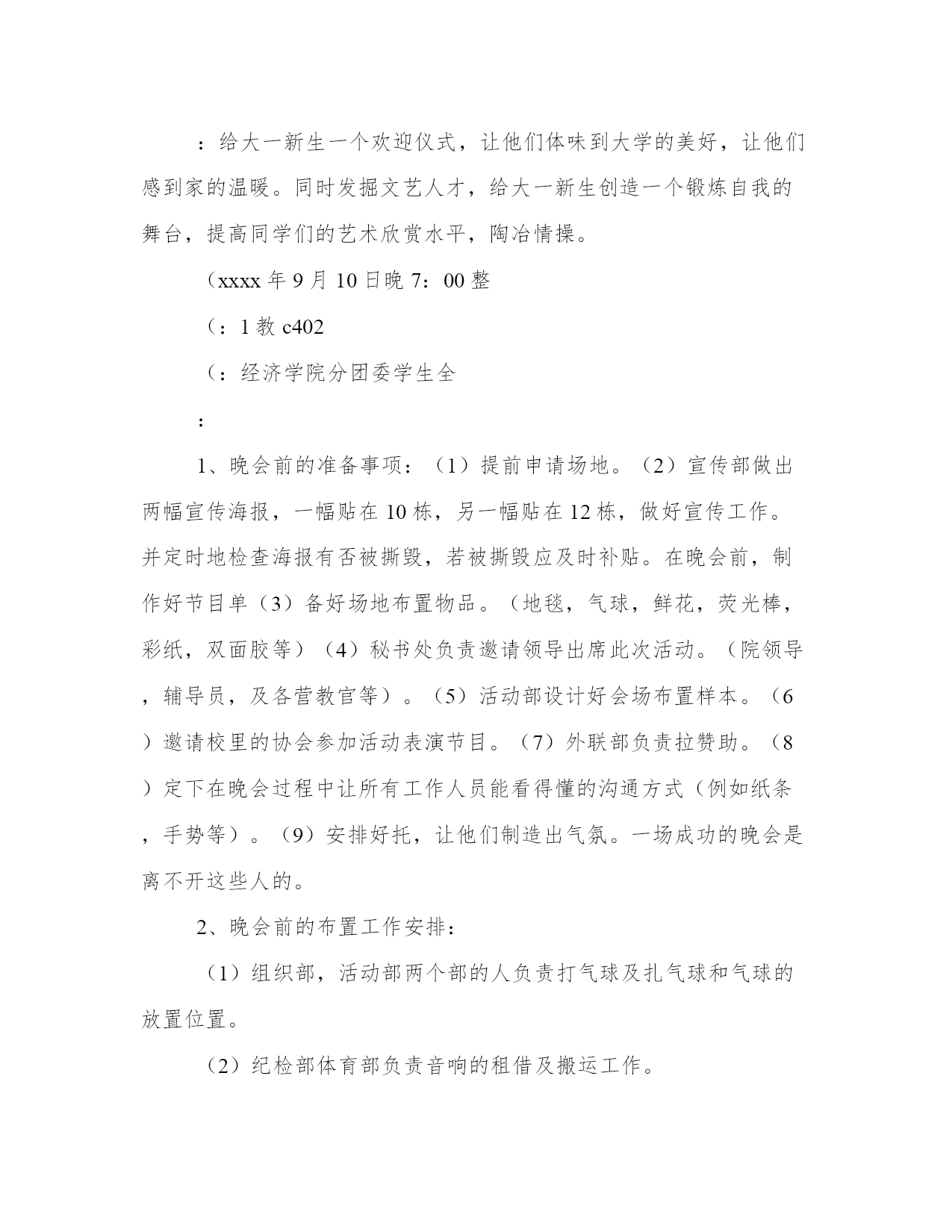 ：给大一新生一个欢迎仪式，让他们体味到大学的美好，让他们感到家的温暖。同时发掘文艺人才，给大一新生创造一个锻炼自我的舞台，提高同学们的艺术欣赏水平，陶冶情操。

（xxxx 年 9 月 10 日晚 7：00 整

（：1 教 c402

（：经济学院分团委学生全

：

1、晚会前的准备事项：（1）提前申请场地。（2）宣传部做出两幅宣传海报，一幅贴在 10 栋，另一幅贴在 12 栋，做好宣传工作。并定时地检查海报有否被撕毁，若被撕毁应及时补贴。在晚会前，制作好节目单（3）备好场地布置物品。（地毯，气球，鲜花，荧光棒，彩纸，双面胶等）（4）秘书处负责邀请领导出席此次活动。（院领导，辅导员，及各营教官等）。（5）活动部设计好会场布置样本。（6）邀请校里的协会参加活动表演节目。（7）外联部负责拉赞助。（8）定下在晚会过程中让所有工作人员能看得懂的沟通方式（例如纸条，手势等）。（9）安排好托，让他们制造出气氛。一场成功的晚会是离不开这些人的。

2、晚会前的布置工作安排：

（1）组织部，活动部两个部的人负责打气球及扎气球和气球的放置位置。

（2）纪检部体育部负责音响的租借及搬运工作。